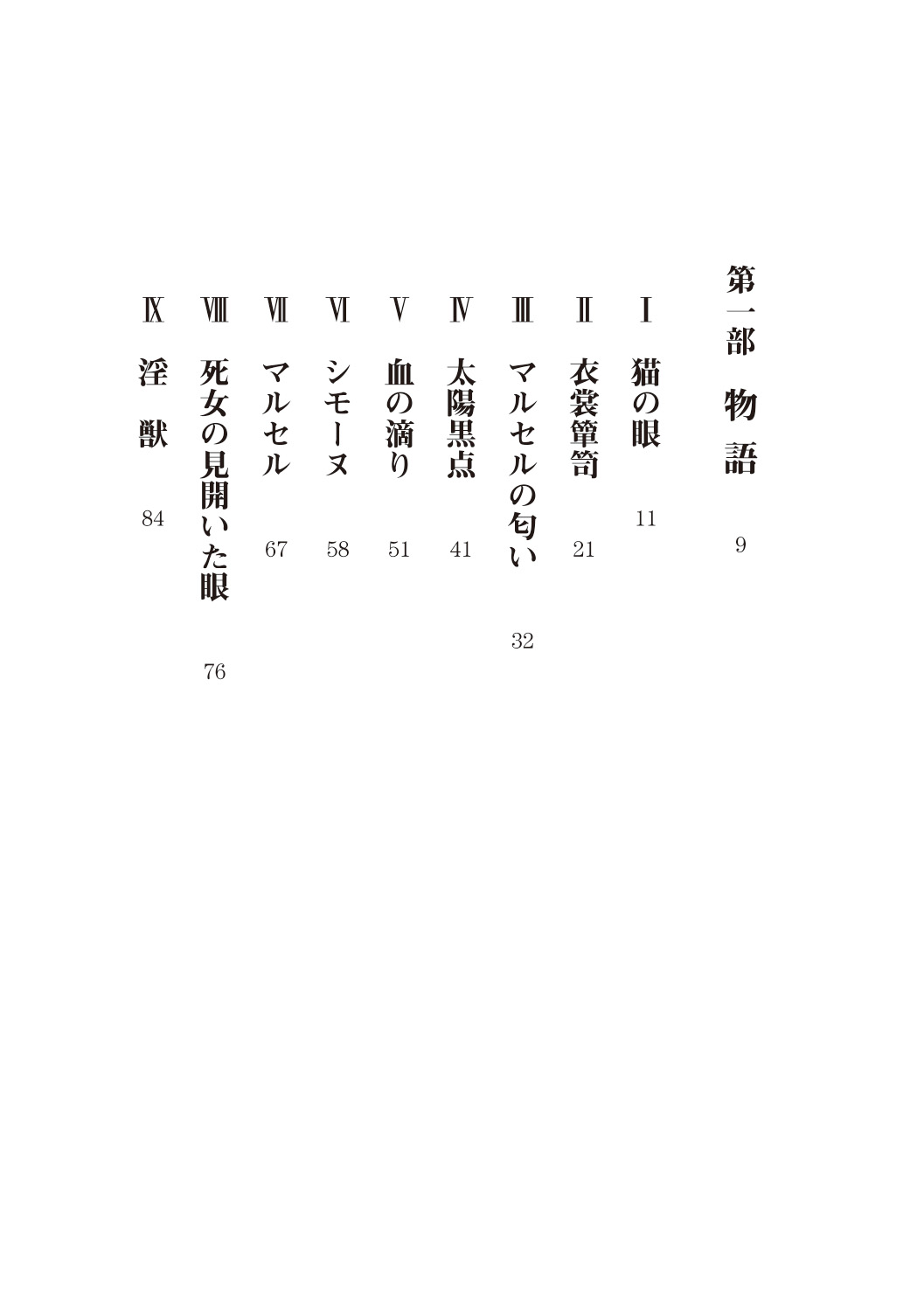 第一部　物語　9

Ⅰ　猫の眼　11

Ⅱ　衣裳箪笥　21

Ⅲ　マルセルの匂い　32

Ⅳ　太陽黒点　41

Ⅴ　血の滴り　51

Ⅵ　シモーヌ　58

Ⅶ　マルセル　67

Ⅷ　死女の見開いた眼　76

Ⅸ　淫獣　84